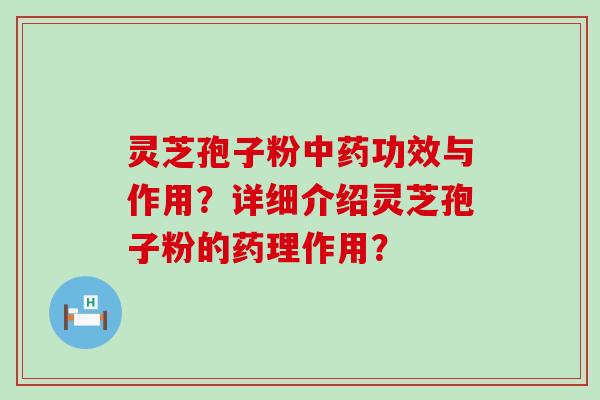 灵芝孢子粉中药功效与作用？详细介绍灵芝孢子粉的药理作用？

H